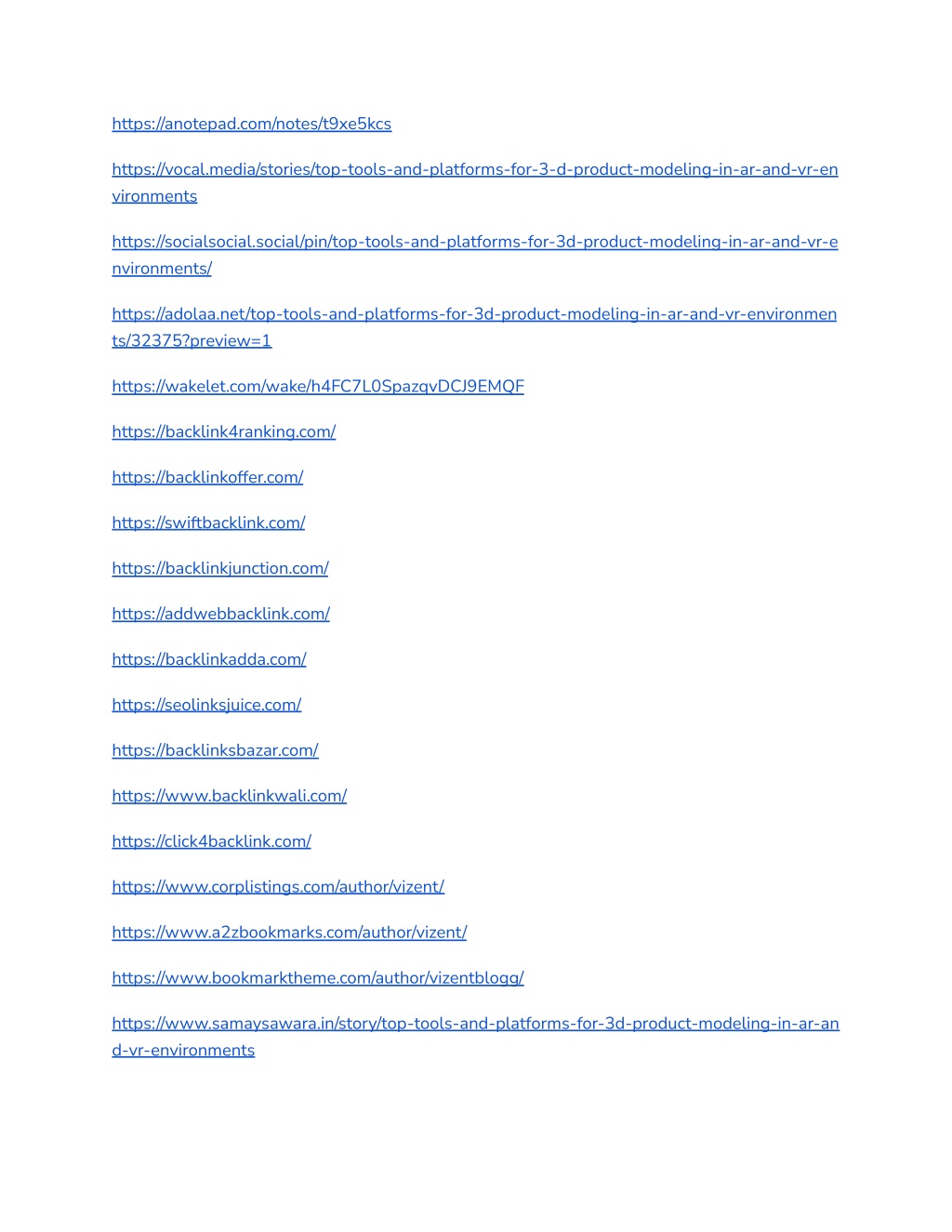 https://anotepad.com/notes/t9xe5kcs

https://vocal.media/stories/top-tools-and-platforms-for-3-d-product-modeling-in-ar-and-vr-environments

https://socialsocial.social/pin/top-tools-and-platforms-for-3d-product-modeling-in-ar-and-vr-environments/

https://adolaa.net/top-tools-and-platforms-for-3d-product-modeling-in-ar-and-vr-environments/32375?preview=1

https://wakelet.com/wake/h4FC7L0SpazqvDCJ9EMQF

https://backlink4ranking.com/

https://backlinkoffer.com/

https://swiftbacklink.com/

https://backlinkjunction.com/

https://addwebbacklink.com/

https://backlinkadda.com/

https://seolinksjuice.com/

https://backlinksbazar.com/

https://www.backlinkwali.com/

https://click4backlink.com/

https://www.corplistings.com/author/vizent/

https://www.a2zbookmarks.com/author/vizent/

https://www.bookmarktheme.com/author/vizentblogg/

https://www.samaysawara.in/story/top-tools-and-platforms-for-3d-product-modeling-in-ar-and-vr-environments